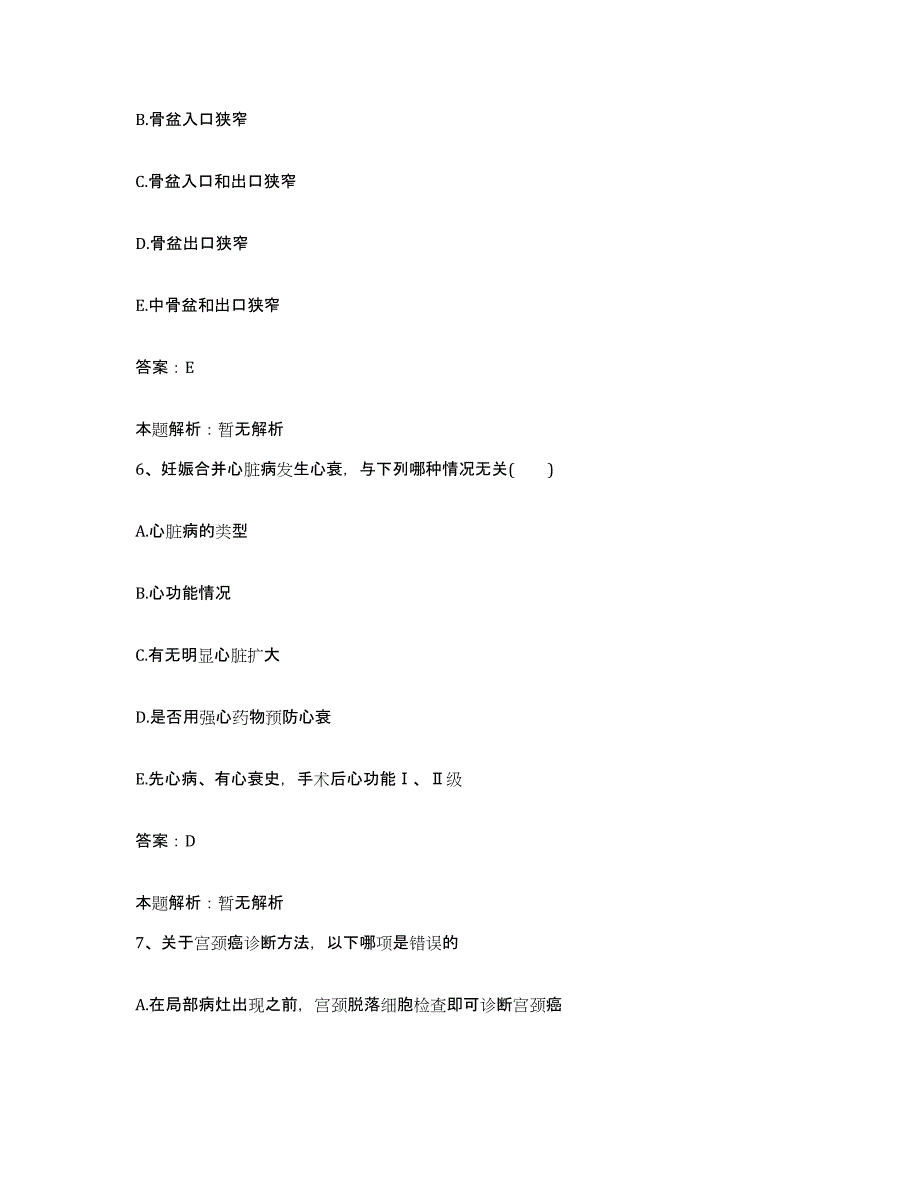 B.骨盆入口狭窄

C.骨盆入口和出口狭窄

D.骨盆出口狭窄

E.中骨盆和出口狭窄

答案：E

本题解析：暂无解析

6、妊娠合并心脏病发生心衰，与下列哪种情况无关(　　)

A.心脏病的类型

B.心功能情况

C.有无明显心脏扩大

D.是否用强心药物预防心衰

E.先心病、有心衰史，手术后心功能Ⅰ、Ⅱ级

答案：D

本题解析：暂无解析

7、关于宫颈癌诊断方法，以下哪项是错误的

A.在局部病灶出现之前，宫颈脱落细胞检查即可诊断宫颈癌